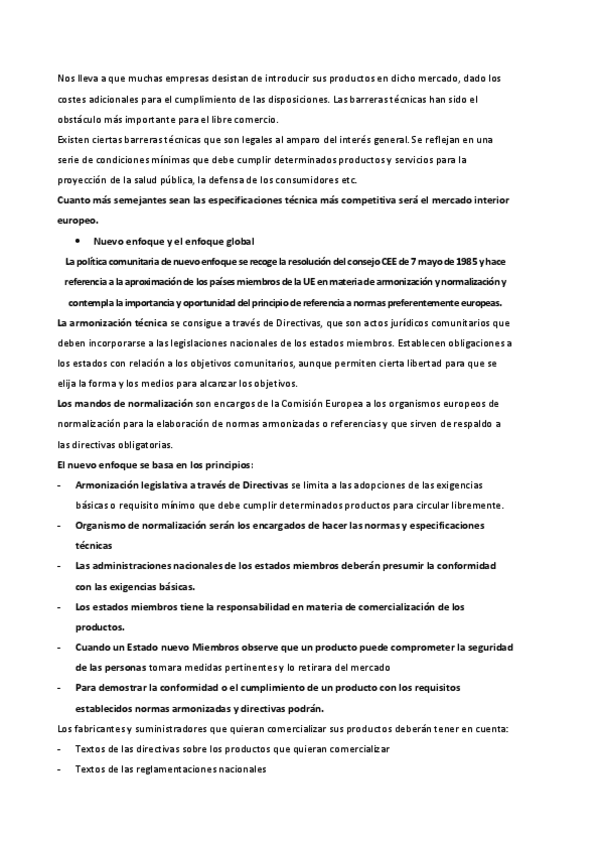 Nos lleva a que muchas empresas desistan de introducir sus productos en dicho mercado, dado los costes adicionales para el cumplimiento de las disposiciones. Las barreras técnicas han sido el obstáculo más importante para el libre comercio.
Existen ciertas barreras técnicas que son legales al amparo del interés general. Se reflejan en una serie de condiciones mínimas que debe cumplir determinados productos y servicios para la proyección de la salud pública, la defensa de los consumidores etc.
Cuanto más semejantes sean las especificaciones técnica más competitiva será el mercado interior europeo.

• Nuevo enfoque y el enfoque global

La política comunitaria de nuevo enfoque se recoge la resolución del consejo CEE de 7 mayo de 1985 y hace referencia a la aproximación de los países miembros de la UE en materia de armonización y normalización y contempla la importancia y oportunidad del principio de referencia a normas preferentemente europeas.
La armonización técnica se consigue a través de Directivas, que son actos jurídicos comunitarios que deben incorporarse a las legislaciones nacionales de los estados miembros. Establecen obligaciones a los estados con relación a los objetivos comunitarios, aunque permiten cierta libertad para que se elija la forma y los medios para alcanzar los objetivos.
Los mandos de normalización son encargos de la Comisión Europea a los organismos europeos de normalización para la elaboración de normas armonizadas o referencias y que sirven de respaldo a las directivas obligatorias.
El nuevo enfoque se basa en los principios:
- Armonización legislativa a través de Directivas se limita a las adopciones de las exigencias básicas o requisito mínimo que debe cumplir determinados productos para circular libremente.
- Organismo de normalización serán los encargados de hacer las normas y especificaciones técnicas
- Las administraciones nacionales de los estados miembros deberán presumir la conformidad con las exigencias básicas.
- Los estados miembros tiene la responsabilidad en materia de comercialización de los productos.
- Cuando un Estado nuevo Miembros observe que un producto puede comprometer la seguridad de las personas tomara medidas pertinentes y lo retirara del mercado
- Para demostrar la conformidad o el cumplimiento de un producto con los requisitos establecidos normas armonizadas y directivas podrán.
Los fabricantes y suministradores que quieran comercializar sus productos deberán tener en cuenta:
- Textos de las directivas sobre los productos que quieran comercializar
- Textos de las reglamentaciones nacionales